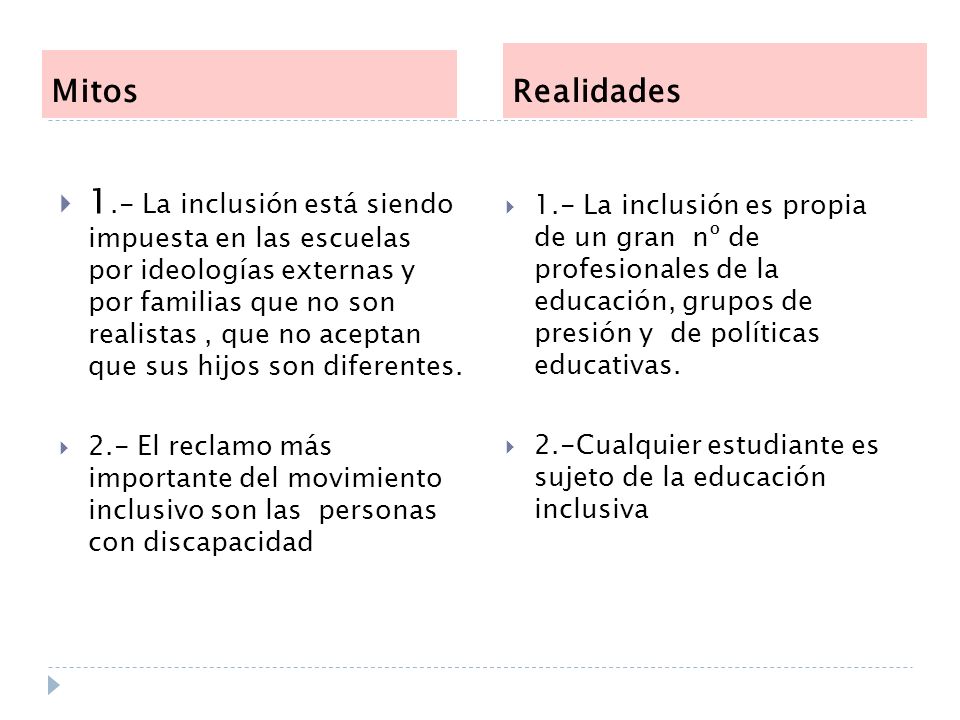 Mitos

1.- La inclusión está siendo impuesta en las escuelas por ideologías externas y por familias que no son realistas , que no aceptan que sus hijos son diferentes.

2.- El reclamo más importante del movimiento inclusivo son las personas con discapacidad

Realidades

1.- La inclusión es propia de un gran nº de profesionales de la educación, grupos de presión y de políticas educativas.

2.-Cualquier estudiante es sujeto de la educación inclusiva